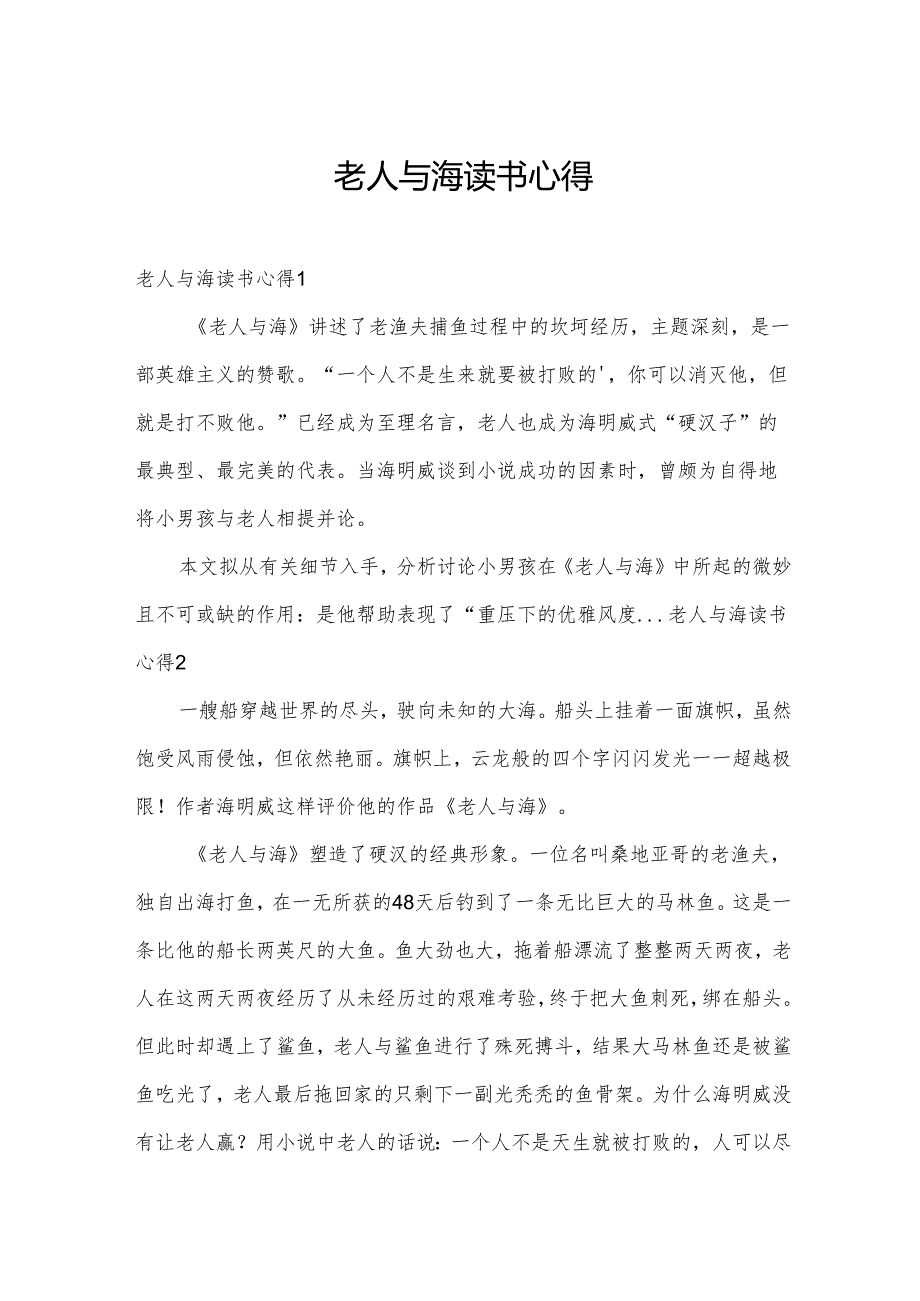 老人与海读书心得

老人与海读书心得1

《老人与海》讲述了老渔夫捕鱼过程中的坎坷经历，主题深刻，是一部英雄主义的赞歌。“一个人不是生来就要被打败的'，你可以消灭他，但就是打不败他。”已经成为至理名言，老人也成为海明威式“硬汉子”的最典型、最完美的代表。当海明威谈到小说成功的因素时，曾颇为自得地将小男孩与老人相提并论。

本文拟从有关细节入手，分析讨论小男孩在《老人与海》中所起的微妙且不可或缺的作用：是他帮助表现了“重压下的优雅风度...老人与海读书心得2

一艘船穿越世界的尽头，驶向未知的大海。船头上挂着一面旗帜，虽然饱受风雨侵蚀，但依然艳丽。旗帜上，云龙般的四个字闪闪发光一一超越极限！作者海明威这样评价他的作品《老人与海》。

《老人与海》塑造了硬汉的经典形象。一位名叫桑地亚哥的老渔夫，独自出海打鱼，在一无所获的48天后钓到了一条无比巨大的马林鱼。这是一条比他的船长两英尺的大鱼。鱼大劲也大，拖着船漂流了整整两天两夜，老人在这两天两夜经历了从未经历过的艰难考验，终于把大鱼刺死，绑在船头。但此时却遇上了鲨鱼，老人与鲨鱼进行了殊死搏斗，结果大马林鱼还是被鲨鱼吃光了，老人最后拖回家的只剩下一副光秃秃的鱼骨架。为什么海明威没有让老人赢？用小说中老人的话说：一个人不是天生就被打败的，人可以尽